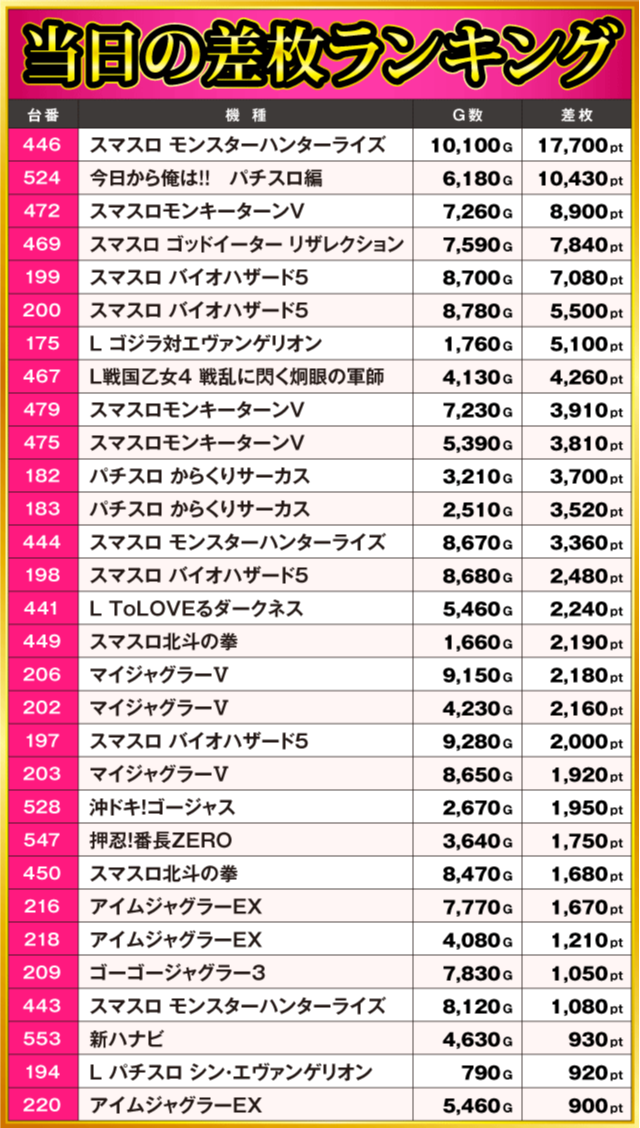 当日の差枚ランキング

| 台番 | 機種 | G数 | 差枚 |
|---|---|---|---|
| 446 | スマスロ モンスターハンターライズ | 10,100G | 17,700pt |
| 524 | 今日から俺は!! パチスロ編 | 6,180G | 10,430pt |
| 472 | スマスロモンキーターンV | 7,260G | 8,900pt |
| 469 | スマスロ ゴッドイーター リザレクション | 7,590G | 7,840pt |
| 199 | スマスロ バイオハザード5 | 8,700G | 7,080pt |
| 200 | スマスロ バイオハザード5 | 8,780G | 5,500pt |
| 175 | L ゴジラ対エヴァンゲリオン | 1,760G | 5,100pt |
| 467 | L戦国乙女4 戦乱に閃く炯眼の軍師 | 4,130G | 4,260pt |
| 479 | スマスロモンキーターンV | 7,230G | 3,910pt |
| 475 | スマスロモンキーターンV | 5,390G | 3,810pt |
| 182 | パチスロ からくりサーカス | 3,210G | 3,700pt |
| 183 | パチスロ からくりサーカス | 2,510G | 3,520pt |
| 444 | スマスロ モンスターハンターライズ | 8,670G | 3,360pt |
| 198 | スマスロ バイオハザード5 | 8,680G | 2,480pt |
| 441 | L ToLOVEるダークネス | 5,460G | 2,240pt |
| 449 | スマスロ北斗の拳 | 1,660G | 2,190pt |
| 206 | マイジャグラーV | 9,150G | 2,180pt |
| 202 | マイジャグラーV | 4,230G | 2,160pt |
| 197 | スマスロ バイオハザード5 | 9,280G | 2,000pt |
| 203 | マイジャグラーV | 8,650G | 1,920pt |
| 528 | 沖ドキ!ゴージャス | 2,670G | 1,950pt |
| 547 | 押忍!番長ZERO | 3,640G | 1,750pt |
| 450 | スマスロ北斗の拳 | 8,470G | 1,680pt |
| 216 | アイムジャグラーEX | 7,770G | 1,670pt |
| 218 | アイムジャグラーEX | 4,080G | 1,210pt |
| 209 | ゴーゴージャグラー3 | 7,830G | 1,050pt |
| 443 | スマスロ モンスターハンターライズ | 8,120G | 1,080pt |
| 553 | 新ハナビ | 4,630G | 930pt |
| 194 | L パチスロ シン･エヴァンゲリオン | 790G | 920pt |
| 220 | アイムジャグラーEX | 5,460G | 900pt |